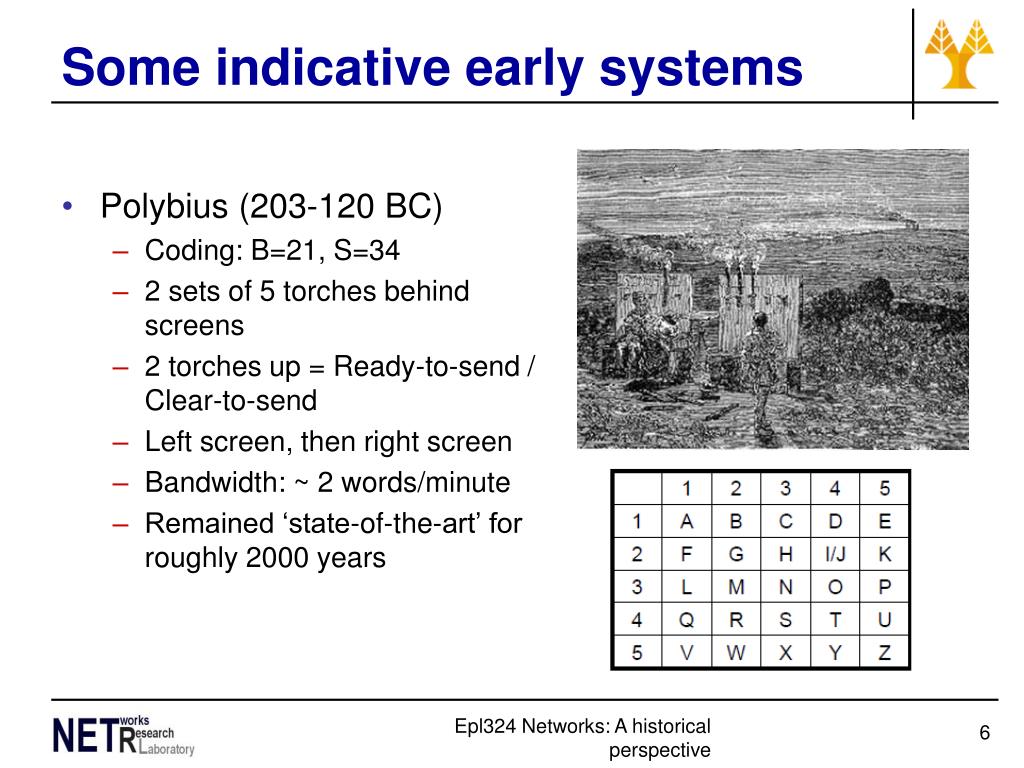 Some indicative early systems

• Polybius (203-120 BC)
– Coding: B=21, S=34
– 2 sets of 5 torches behind screens
– 2 torches up = Ready-to-send / Clear-to-send
– Left screen, then right screen
– Bandwidth: ~ 2 words/minute
– Remained ‘state-of-the-art’ for roughly 2000 years

| | 1 | 2 | 3 | 4 | 5 |
|---|---|---|---|---|---|
| 1 | A | B | C | D | E |
| 2 | F | G | H | I/J | K |
| 3 | L | M | N | O | P |
| 4 | Q | R | S | T | U |
| 5 | V | W | X | Y | Z |

NETworks Research Laboratory

Epl324 Networks: A historical perspective

6